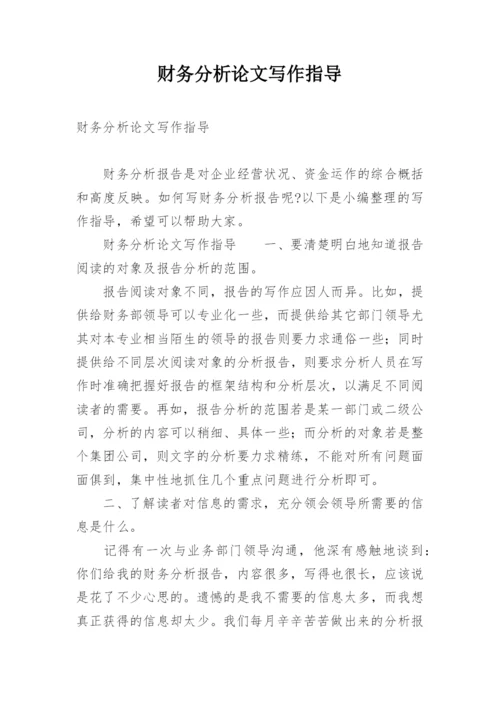 财务分析论文写作指导

财务分析论文写作指导

财务分析报告是对企业经营状况、资金运作的综合概括和高度反映。如何写财务分析报告呢?以下是小编整理的写作指导，希望可以帮助大家。

财务分析论文写作指导　　一、要清楚明白地知道报告阅读的对象及报告分析的范围。

报告阅读对象不同，报告的写作应因人而异。比如，提供给财务部领导可以专业化一些，而提供给其它部门领导尤其对本专业相当陌生的领导的报告则要力求通俗一些；同时提供给不同层次阅读对象的分析报告，则要求分析人员在写作时准确把握好报告的框架结构和分析层次，以满足不同阅读者的需要。再如，报告分析的范围若是某一部门或二级公司，分析的内容可以稍细、具体一些；而分析的对象若是整个集团公司，则文字的分析要力求精练，不能对所有问题面面俱到，集中性地抓住几个重点问题进行分析即可。

二、了解读者对信息的需求，充分领会领导所需要的信息是什么。

记得有一次与业务部门领导沟通，他深有感触地谈到：你们给我的财务分析报告，内容很多，写得也很长，应该说是花了不少心思的。遗憾的是我不需要的信息太多，而我想真正获得的信息却太少。我们每月辛辛苦苦做出来的分析报